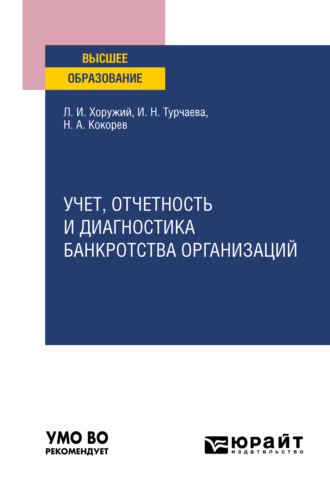 ВЫСШЕЕ
ОБРАЗОВАНИЕ

Л. И. Хоружий, И. Н. Турчаева,
Н. А. Кокорев

УЧЕТ, ОТЧЕТНОСТЬ
И ДИАГНОСТИКА
БАНКРОТСТВА ОРГАНИЗАЦИЙ

УМО ВО
РЕКОМЕНДУЕТ

ЮРАЙТ
издательство